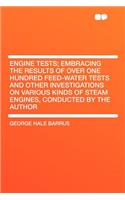 ENGINE TESTS; EMBRACING THE RESULTS OF OVER ONE HUNDRED FEED-WATER TESTS AND OTHER INVESTIGATIONS ON VARIOUS KINDS OF STEAM ENGINES, CONDUCTED BY THE AUTHOR

GEORGE HALE BARRUS